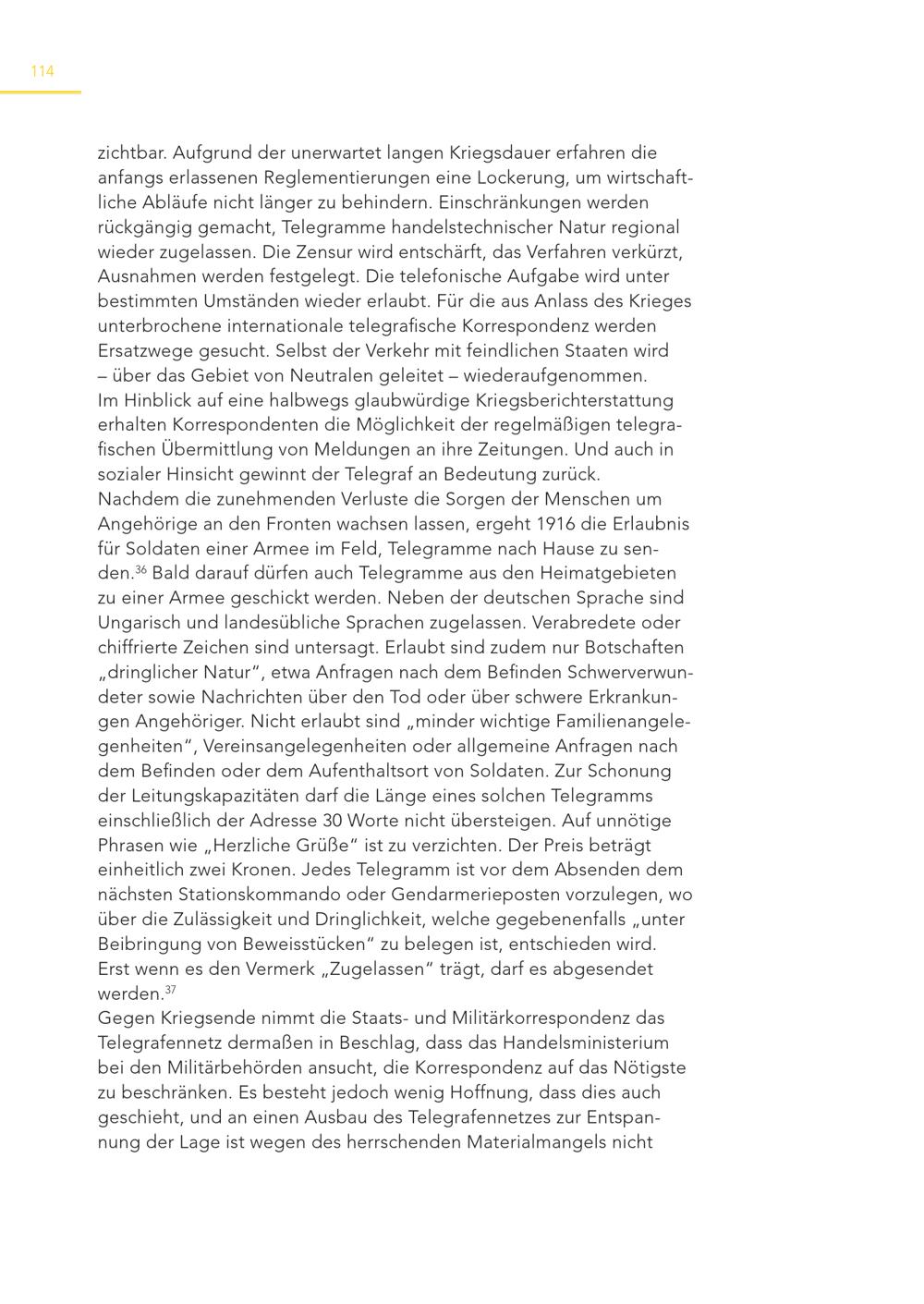 114

zichtbar. Aufgrund der unerwartet langen Kriegsdauer erfahren die anfangs erlassenen Reglementierungen eine Lockerung, um wirtschaftliche Abläufe nicht länger zu behindern. Einschränkungen werden rückgängig gemacht, Telegramme handelstechnischer Natur regional wieder zugelassen. Die Zensur wird entschärft, das Verfahren verkürzt, Ausnahmen werden festgelegt. Die telefonische Aufgabe wird unter bestimmten Umständen wieder erlaubt. Für die aus Anlass des Krieges unterbrochene internationale telegrafische Korrespondenz werden Ersatzwege gesucht. Selbst der Verkehr mit feindlichen Staaten wird – über das Gebiet von Neutralen geleitet – wiederaufgenommen.
Im Hinblick auf eine halbwegs glaubwürdige Kriegsberichterstattung erhalten Korrespondenten die Möglichkeit der regelmäßigen telegrafischen Übermittlung von Meldungen an ihre Zeitungen. Und auch in sozialer Hinsicht gewinnt der Telegraf an Bedeutung zurück.
Nachdem die zunehmenden Verluste die Sorgen der Menschen um Angehörige an den Fronten wachsen lassen, ergeht 1916 die Erlaubnis für Soldaten einer Armee im Feld, Telegramme nach Hause zu senden.$^{36}$ Bald darauf dürfen auch Telegramme aus den Heimatgebieten zu einer Armee geschickt werden. Neben der deutschen Sprache sind Ungarisch und landesübliche Sprachen zugelassen. Verabredete oder chiffrierte Zeichen sind untersagt. Erlaubt sind zudem nur Botschaften „dringlicher Natur“, etwa Anfragen nach dem Befinden Schwerverwundeter sowie Nachrichten über den Tod oder über schwere Erkrankungen Angehöriger. Nicht erlaubt sind „minder wichtige Familienangelegenheiten“, Vereinsangelegenheiten oder allgemeine Anfragen nach dem Befinden oder dem Aufenthaltsort von Soldaten. Zur Schonung der Leitungskapazitäten darf die Länge eines solchen Telegramms einschließlich der Adresse 30 Worte nicht übersteigen. Auf unnötige Phrasen wie „Herzliche Grüße“ ist zu verzichten. Der Preis beträgt einheitlich zwei Kronen. Jedes Telegramm ist vor dem Absenden dem nächsten Stationskommando oder Gendarmerieposten vorzulegen, wo über die Zulässigkeit und Dringlichkeit, welche gegebenenfalls „unter Beibringung von Beweisstücken“ zu belegen ist, entschieden wird. Erst wenn es den Vermerk „Zugelassen“ trägt, darf es abgesendet werden.$^{37}$
Gegen Kriegsende nimmt die Staats- und Militärkorrespondenz das Telegrafennetz dermaßen in Beschlag, dass das Handelsministerium bei den Militärbehörden ansucht, die Korrespondenz auf das Nötigste zu beschränken. Es besteht jedoch wenig Hoffnung, dass dies auch geschieht, und an einen Ausbau des Telegrafennetzes zur Entspannung der Lage ist wegen des herrschenden Materialmangels nicht